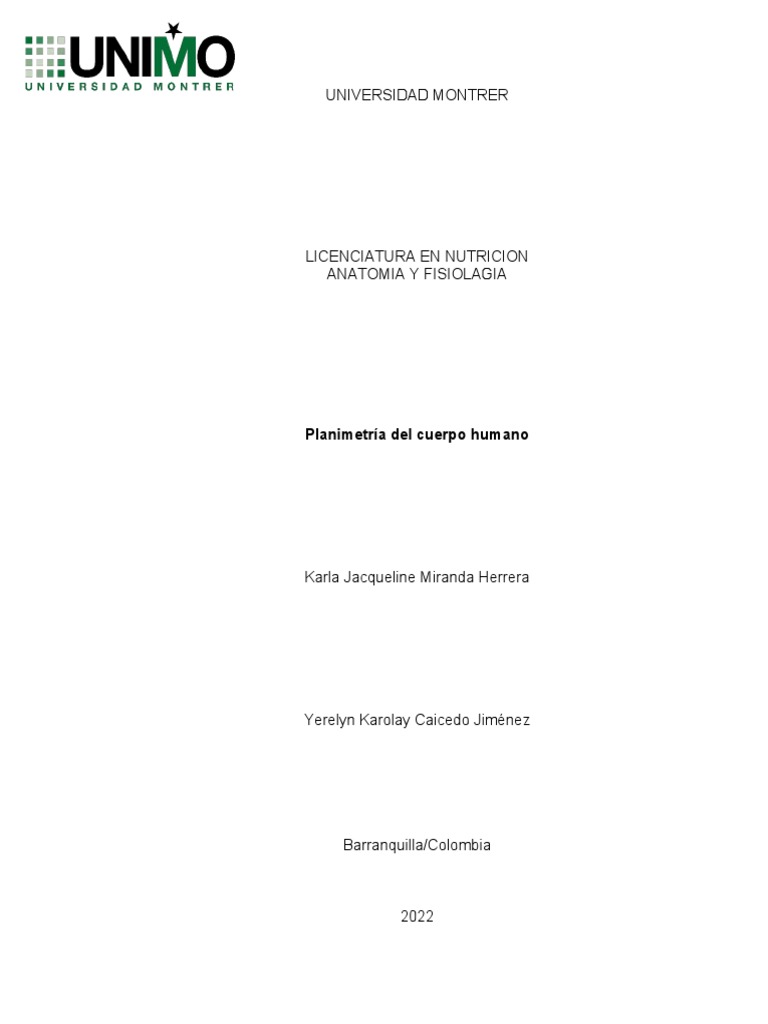 UNIMO
UNIVERSIDAD MONTRER

UNIVERSIDAD MONTRER

LICENCIATURA EN NUTRICION
ANATOMIA Y FISIOLAGIA

Planimetría del cuerpo humano

Karla Jacqueline Miranda Herrera

Yerelyn Karolay Caicedo Jiménez

Barranquilla/Colombia

2022